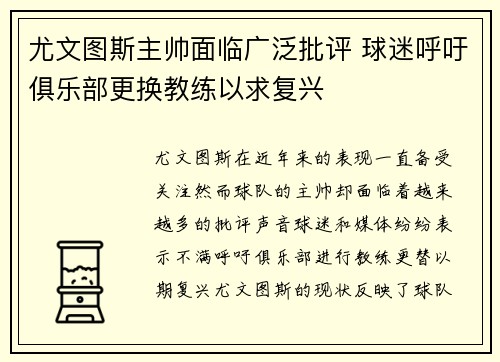 尤文图斯主帅面临广泛批评 球迷呼吁俱乐部更换教练以求复兴

尤文图斯在近年来的表现一直备受关注然而球队的主帅却面临着越来越多的批评声音球迷和媒体纷纷表示不满呼吁俱乐部进行教练更替以期复兴尤文图斯的现状反映了球队